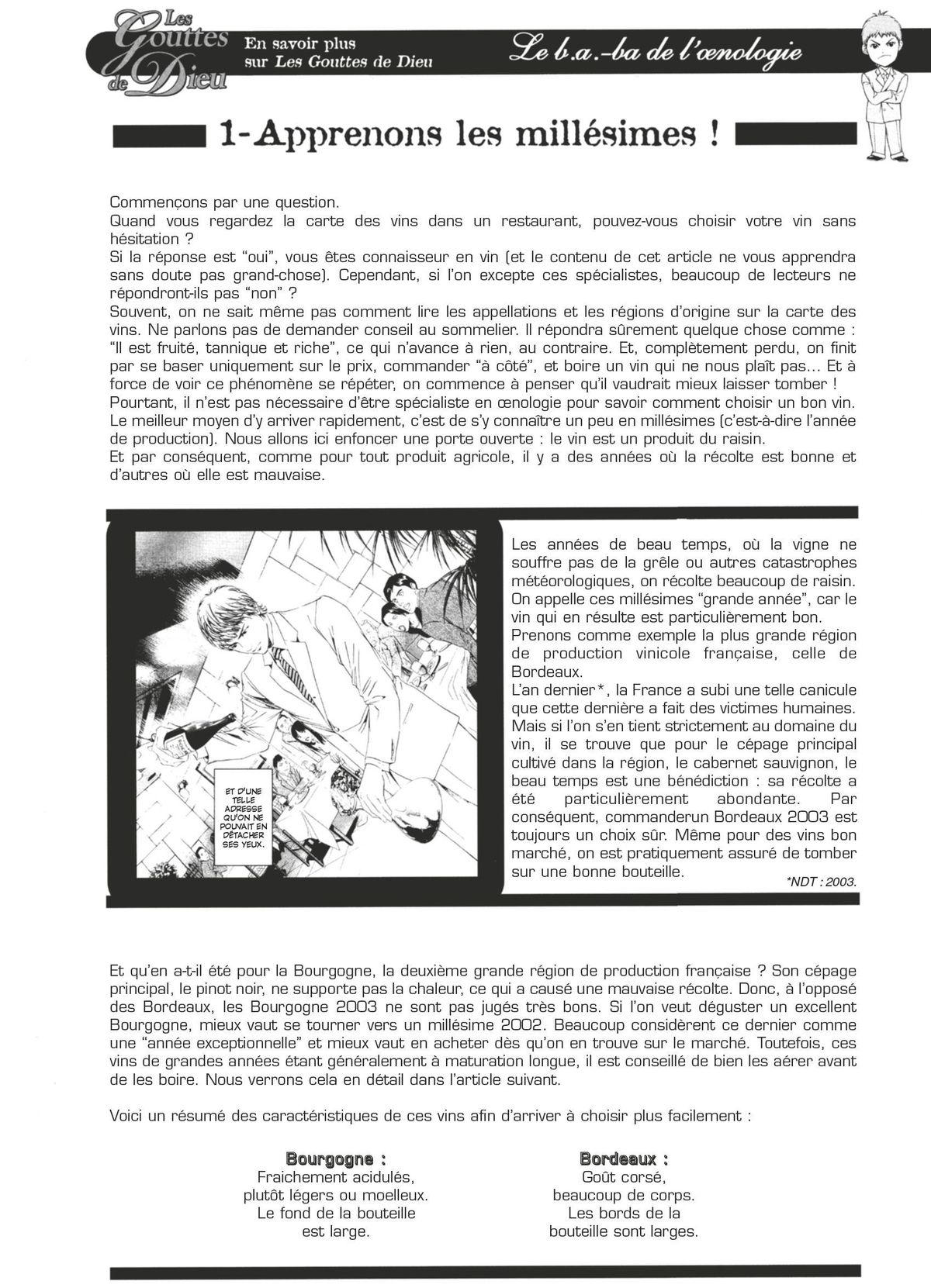 Les Gouttes de Dieu

En savoir plus sur Les Gouttes de Dieu

Le b.a.-ba de l'œnologie

1-Apprenons les millésimes !

Commençons par une question.
Quand vous regardez la carte des vins dans un restaurant, pouvez-vous choisir votre vin sans hésitation ?
Si la réponse est "oui", vous êtes connaisseur en vin (et le contenu de cet article ne vous apprendra sans doute pas grand-chose). Cependant, si l'on excepte ces spécialistes, beaucoup de lecteurs ne répondront-ils pas "non" ?
Souvent, on ne sait même pas comment lire les appellations et les régions d'origine sur la carte des vins. Ne parlons pas de demander conseil au sommelier. Il répondra sûrement quelque chose comme : "Il est fruité, tannique et riche", ce qui n'avance à rien, au contraire. Et, complètement perdu, on finit par se baser uniquement sur le prix, commander "à côté", et boire un vin qui ne nous plaît pas... Et à force de voir ce phénomène se répéter, on commence à penser qu'il vaudrait mieux laisser tomber !
Pourtant, il n'est pas nécessaire d'être spécialiste en œnologie pour savoir comment choisir un bon vin. Le meilleur moyen d'y arriver rapidement, c'est de s'y connaître un peu en millésimes (c'est-à-dire l'année de production). Nous allons ici enfoncer une porte ouverte : le vin est un produit du raisin.
Et par conséquent, comme pour tout produit agricole, il y a des années où la récolte est bonne et d'autres où elle est mauvaise.

ET D'UNE TELLE ADRESSE QU'ON NE POUVAIT EN DÉTACHER SES YEUX.

Les années de beau temps, où la vigne ne souffre pas de la grêle ou autres catastrophes météorologiques, on récolte beaucoup de raisin. On appelle ces millésimes "grande année", car le vin qui en résulte est particulièrement bon.
Prenons comme exemple la plus grande région de production vinicole française, celle de Bordeaux.
L'an dernier*, la France a subi une telle canicule que cette dernière a fait des victimes humaines. Mais si l'on s'en tient strictement au domaine du vin, il se trouve que pour le cépage principal cultivé dans la région, le cabernet sauvignon, le beau temps est une bénédiction : sa récolte a été particulièrement abondante. Par conséquent, commanderun Bordeaux 2003 est toujours un choix sûr. Même pour des vins bon marché, on est pratiquement assuré de tomber sur une bonne bouteille.
*NDT : 2003.

Et qu'en a-t-il été pour la Bourgogne, la deuxième grande région de production française ? Son cépage principal, le pinot noir, ne supporte pas la chaleur, ce qui a causé une mauvaise récolte. Donc, à l'opposé des Bordeaux, les Bourgogne 2003 ne sont pas jugés très bons. Si l'on veut déguster un excellent Bourgogne, mieux vaut se tourner vers un millésime 2002. Beaucoup considèrent ce dernier comme une "année exceptionnelle" et mieux vaut en acheter dès qu'on en trouve sur le marché. Toutefois, ces vins de grandes années étant généralement à maturation longue, il est conseillé de bien les aérer avant de les boire. Nous verrons cela en détail dans l'article suivant.

Voici un résumé des caractéristiques de ces vins afin d'arriver à choisir plus facilement :

Bourgogne :
Fraichement acidulés, plutôt légers ou moelleux. Le fond de la bouteille est large.

Bordeaux :
Goût corsé, beaucoup de corps. Les bords de la bouteille sont larges.